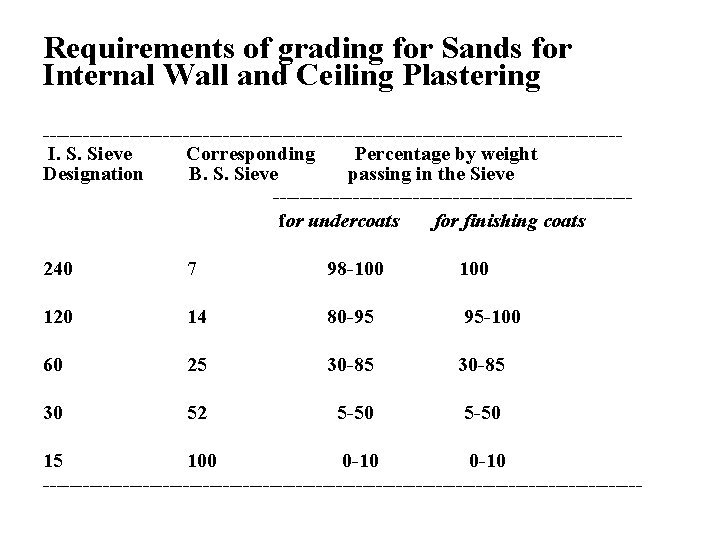 Requirements of grading for Sands for Internal Wall and Ceiling Plastering

| I. S. Sieve Designation | Corresponding B. S. Sieve | Percentage by weight passing in the Sieve for undercoats | Percentage by weight passing in the Sieve for finishing coats |
|---|---|---|---|
| 240 | 7 | 98-100 | 100 |
| 120 | 14 | 80-95 | 95-100 |
| 60 | 25 | 30-85 | 30-85 |
| 30 | 52 | 5-50 | 5-50 |
| 15 | 100 | 0-10 | 0-10 |